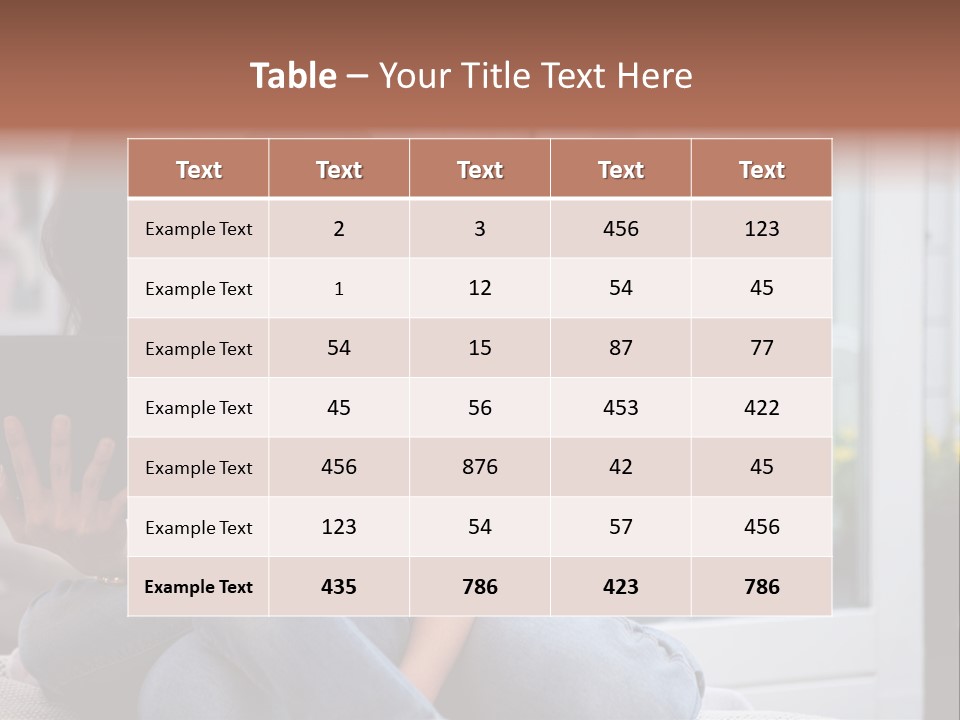 **Table** – Your Title Text Here

| Text | Text | Text | Text | Text |
|---|---|---|---|---|
| Example Text | 2 | 3 | 456 | 123 |
| Example Text | 1 | 12 | 54 | 45 |
| Example Text | 54 | 15 | 87 | 77 |
| Example Text | 45 | 56 | 453 | 422 |
| Example Text | 456 | 876 | 42 | 45 |
| Example Text | 123 | 54 | 57 | 456 |
| **Example Text** | **435** | **786** | **423** | **786** |